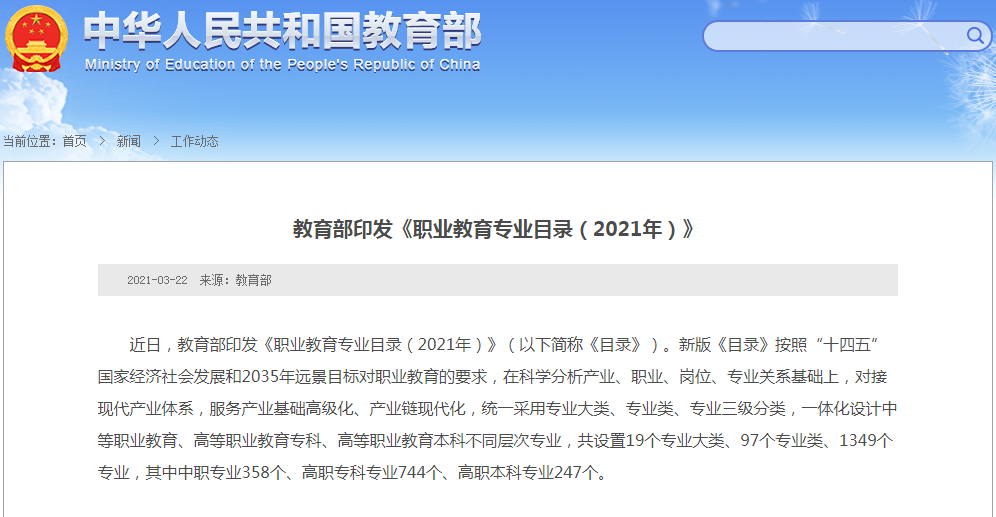 中华人民共和国教育部
Ministry of Education of the People's Republic of China

当前位置：首页 > 新闻 > 工作动态

教育部印发《职业教育专业目录（2021年）》

2021-03-22 来源：教育部

近日，教育部印发《职业教育专业目录（2021年）》（以下简称《目录》）。新版《目录》按照“十四五”国家经济社会发展和2035年远景目标对职业教育的要求，在科学分析产业、职业、岗位、专业关系基础上，对接现代产业体系，服务产业基础高级化、产业链现代化，统一采用专业大类、专业类、专业三级分类，一体化设计中等职业教育、高等职业教育专科、高等职业教育本科不同层次专业，共设置19个专业大类、97个专业类、1349个专业，其中中职专业358个、高职专科专业744个、高职本科专业247个。